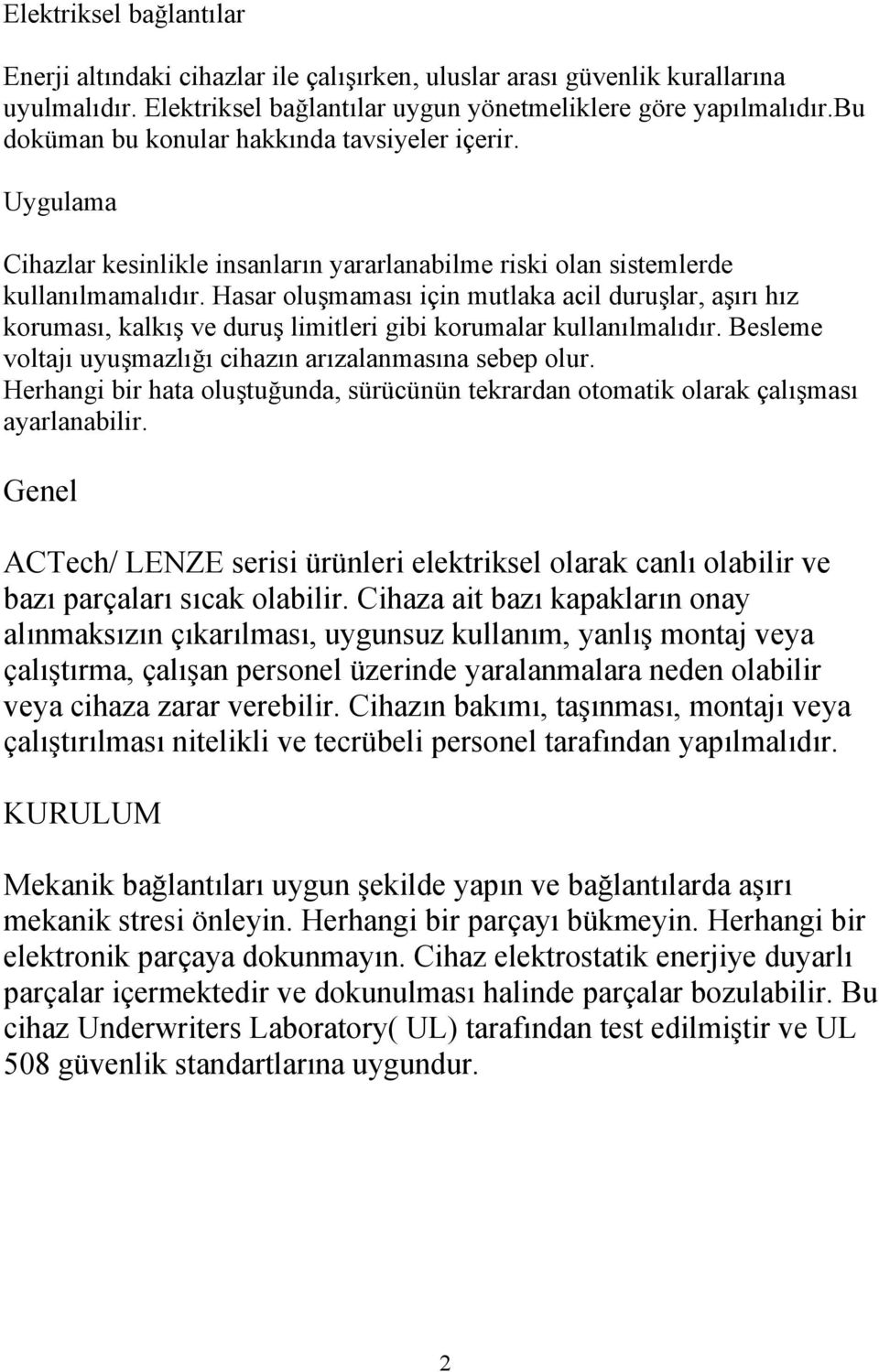 Elektriksel bağlantılar

Enerji altındaki cihazlar ile çalışırken, uluslar arası güvenlik kurallarına uyulmalıdır. Elektriksel bağlantılar uygun yönetmeliklere göre yapılmalıdır.bu doküman bu konular hakkında tavsiyeler içerir.

Uygulama

Cihazlar kesinlikle insanların yararlanabilme riski olan sistemlerde kullanılmamalıdır. Hasar oluşmaması için mutlaka acil duruşlar, aşırı hız koruması, kalkış ve duruş limitleri gibi korumalar kullanılmalıdır. Besleme voltajı uyuşmazlığı cihazın arızalanmasına sebep olur.
Herhangi bir hata oluştuğunda, sürücünün tekrardan otomatik olarak çalışması ayarlanabilir.

Genel

ACTech/ LENZE serisi ürünleri elektriksel olarak canlı olabilir ve bazı parçaları sıcak olabilir. Cihaza ait bazı kapakların onay alınmaksızın çıkarılması, uygunsuz kullanım, yanlış montaj veya çalıştırma, çalışan personel üzerinde yaralanmalara neden olabilir veya cihaza zarar verebilir. Cihazın bakımı, taşınması, montajı veya çalıştırılması nitelikli ve tecrübeli personel tarafından yapılmalıdır.

KURULUM

Mekanik bağlantıları uygun şekilde yapın ve bağlantılarda aşırı mekanik stresi önleyin. Herhangi bir parçayı bükmeyin. Herhangi bir elektronik parçaya dokunmayın. Cihaz elektrostatik enerjiye duyarlı parçalar içermektedir ve dokunulması halinde parçalar bozulabilir. Bu cihaz Underwriters Laboratory( UL) tarafından test edilmiştir ve UL 508 güvenlik standartlarına uygundur.

2